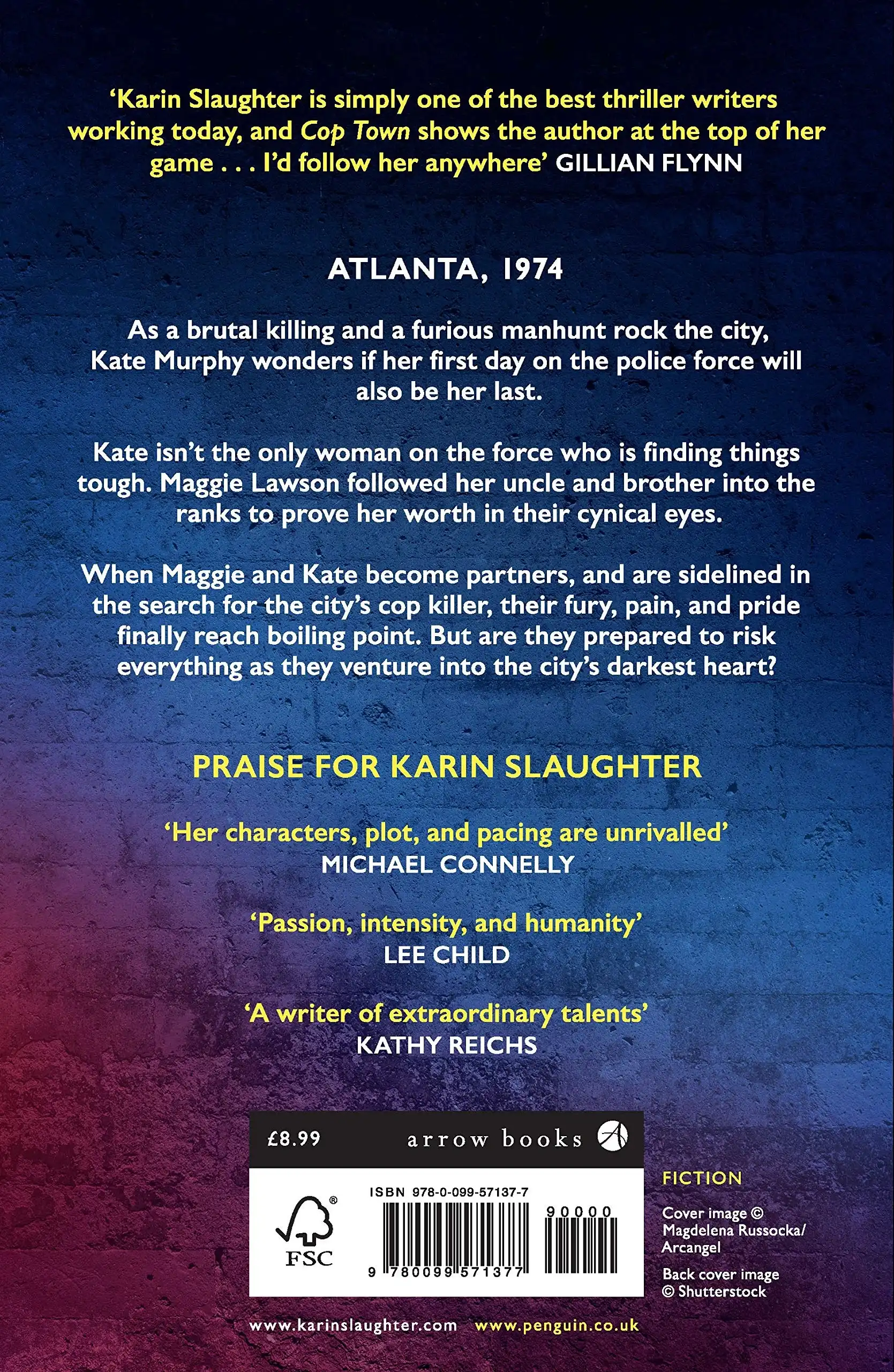 'Karin Slaughter is simply one of the best thriller writers working today, and Cop Town shows the author at the top of her game . . . I'd follow her anywhere' GILLIAN FLYNN

ATLANTA, 1974

As a brutal killing and a furious manhunt rock the city, Kate Murphy wonders if her first day on the police force will also be her last.

Kate isn't the only woman on the force who is finding things tough. Maggie Lawson followed her uncle and brother into the ranks to prove her worth in their cynical eyes.

When Maggie and Kate become partners, and are sidelined in the search for the city's cop killer, their fury, pain, and pride finally reach boiling point. But are they prepared to risk everything as they venture into the city's darkest heart?

PRAISE FOR KARIN SLAUGHTER

'Her characters, plot, and pacing are unrivalled'
MICHAEL CONNELLY

'Passion, intensity, and humanity'
LEE CHILD

'A writer of extraordinary talents'
KATHY REICHS

£8.99 arrow books

FSC

ISBN 978-0-099-57137-7

90000

9 780099 571377

FICTION

Cover image © Magdelena Russocka/ Arcangel

Back cover image © Shutterstock

www.karinslaughter.com www.penguin.co.uk